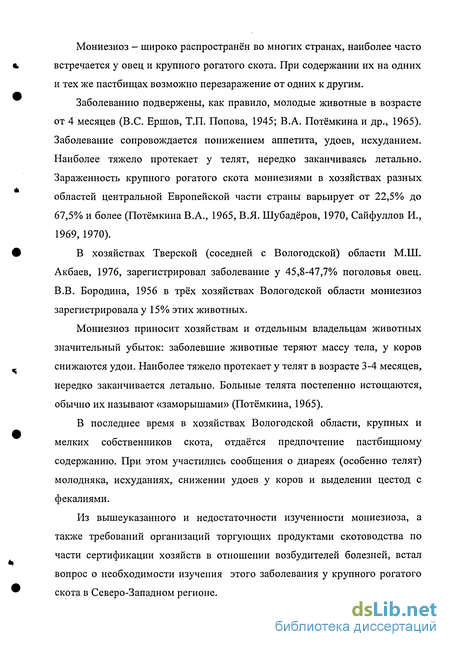 Мониезиоз – широко распространён во многих странах, наиболее часто встречается у овец и крупного рогатого скота. При содержании их на одних и тех же пастбищах возможно перезаражение от одних к другим.

Заболеванию подвержены, как правило, молодые животные в возрасте от 4 месяцев (В.С. Ершов, Т.П. Попова, 1945; В.А. Потёмкина и др., 1965). Заболевание сопровождается понижением аппетита, удоев, исхуданием. Наиболее тяжело протекает у телят, нередко заканчиваясь летально. Зараженность крупного рогатого скота мониезиями в хозяйствах разных областей центральной Европейской части страны варьирует от 22,5% до 67,5% и более (Потёмкина В.А., 1965, В.Я. Шубадёров, 1970, Сайфуллов И., 1969, 1970).

В хозяйствах Тверской (соседней с Вологодской) области М.Ш. Акбаев, 1976, зарегистрировал заболевание у 45,8-47,7% поголовья овец. В.В. Бородина, 1956 в трёх хозяйствах Вологодской области мониезиоз зарегистрировала у 15% этих животных.

Мониезиоз приносит хозяйствам и отдельным владельцам животных значительный убыток: заболевшие животные теряют массу тела, у коров снижаются удои. Наиболее тяжело протекает у телят в возрасте 3-4 месяцев, нередко заканчивается летально. Больные телята постепенно истощаются, обычно их называют «заморышами» (Потёмкина, 1965).

В последнее время в хозяйствах Вологодской области, крупных и мелких собственников скота, отдаётся предпочтение пастбищному содержанию. При этом участились сообщения о диареях (особенно телят) молодняка, исхуданиях, снижении удоев у коров и выделении цестод с фекалиями.

Из вышеуказанного и недостаточности изученности мониезиоза, а также требований организаций торгующих продуктами скотоводства по части сертификации хозяйств в отношении возбудителей болезней, встал вопрос о необходимости изучения этого заболевания у крупного рогатого скота в Северо-Западном регионе.

dsLib.net
библиотека диссертаций